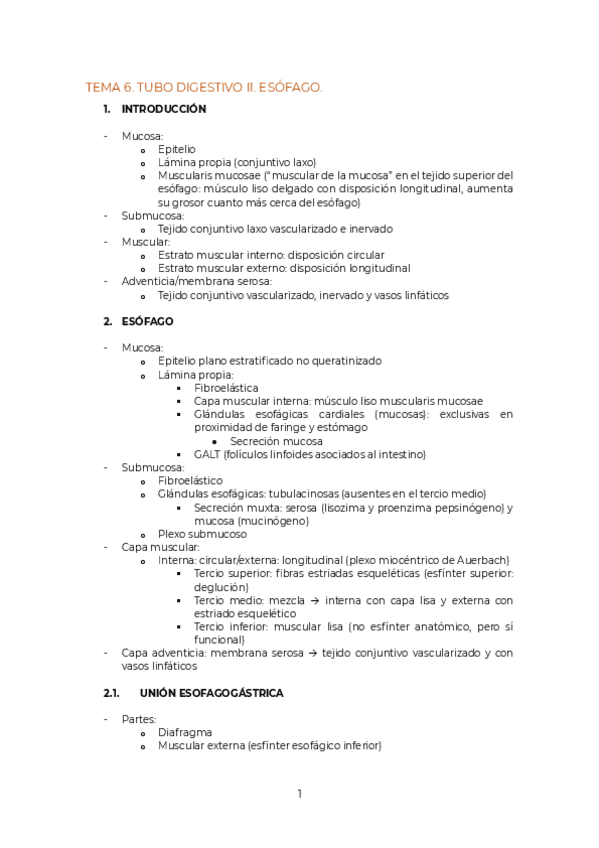 TEMA 6. TUBO DIGESTIVO II. ESÓFAGO.

1. INTRODUCCIÓN

- Mucosa:
  o Epitelio
  o Lámina propia (conjuntivo laxo)
  o Muscularis mucosae ("muscular de la mucosa" en el tejido superior del esófago: músculo liso delgado con disposición longitudinal, aumenta su grosor cuanto más cerca del esófago)
- Submucosa:
  o Tejido conjuntivo laxo vascularizado e inervado
- Muscular:
  o Estrato muscular interno: disposición circular
  o Estrato muscular externo: disposición longitudinal
- Adventicia/membrana serosa:
  o Tejido conjuntivo vascularizado, inervado y vasos linfáticos

2. ESÓFAGO

- Mucosa:
  o Epitelio plano estratificado no queratinizado
  o Lámina propia:
    ▪ Fibroelástica
    ▪ Capa muscular interna: músculo liso muscularis mucosae
    ▪ Glándulas esofágicas cardiales (mucosas): exclusivas en proximidad de faringe y estómago
      • Secreción mucosa
    ▪ GALT (folículos linfoides asociados al intestino)
- Submucosa:
  o Fibroelástico
  o Glándulas esofágicas: tubulacinosas (ausentes en el tercio medio)
    ▪ Secreción muxta: serosa (lisozima y proenzima pepsinógeno) y mucosa (mucinógeno)
  o Plexo submucoso
- Capa muscular:
  o Interna: circular/externa: longitudinal (plexo miocéntrico de Auerbach)
    ▪ Tercio superior: fibras estriadas esqueléticas (esfínter superior: deglución)
    ▪ Tercio medio: mezcla → interna con capa lisa y externa con estriado esquelético
    ▪ Tercio inferior: muscular lisa (no esfínter anatómico, pero sí funcional)
- Capa adventicia: membrana serosa → tejido conjuntivo vascularizado y con vasos linfáticos

2.1. UNIÓN ESOFAGOGÁSTRICA

- Partes:
  o Diafragma
  o Muscular externa (esfínter esofágico inferior)

1